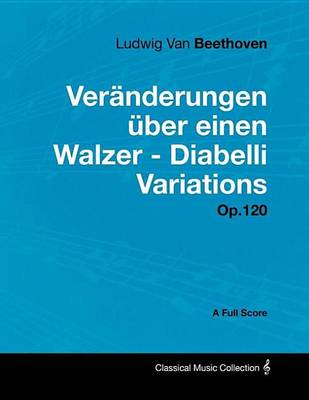 Ludwig Van Beethoven

Veränderungen über einen Walzer - Diabelli Variations

Op.120

A Full Score

Classical Music Collection